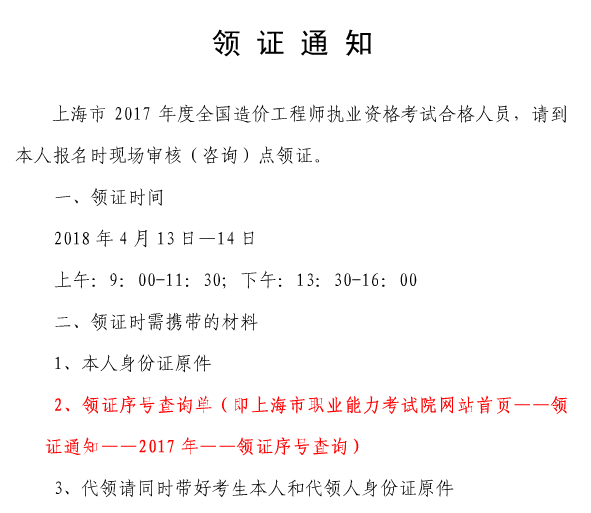 领 证 通 知

上海市 2017 年度全国造价工程师执业资格考试合格人员，请到本人报名时现场审核（咨询）点领证。

一、领证时间

2018 年 4 月 13 日—14 日

上午：9：00-11：30；下午：13：30-16：00

二、领证时需携带的材料

1、本人身份证原件

2、领证序号查询单（即上海市职业能力考试院网站首页——领证通知——2017 年——领证序号查询）

3、代领请同时带好考生本人和代领人身份证原件